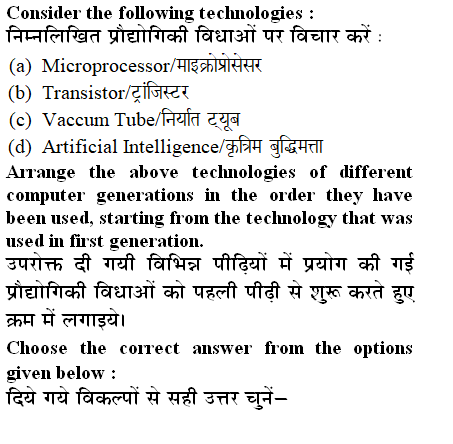 Consider the following technologies :
निम्नलिखित प्रौद्योगिकी विधाओं पर विचार करें :

(a) Microprocessor/माइक्रोप्रोसेसर
(b) Transistor/ट्रांजिस्टर
(c) Vaccum Tube/निर्यात ट्यूब
(d) Artificial Intelligence/कृत्रिम बुद्धिमत्ता

Arrange the above technologies of different computer generations in the order they have been used, starting from the technology that was used in first generation.
उपरोक्त दी गयी विभिन्न पीढ़ियों में प्रयोग की गई प्रौद्योगिकी विधाओं को पहली पीढ़ी से शुरू करते हुए क्रम में लगाइये।

Choose the correct answer from the options given below :
दिये गये विकल्पों से सही उत्तर चुनें–